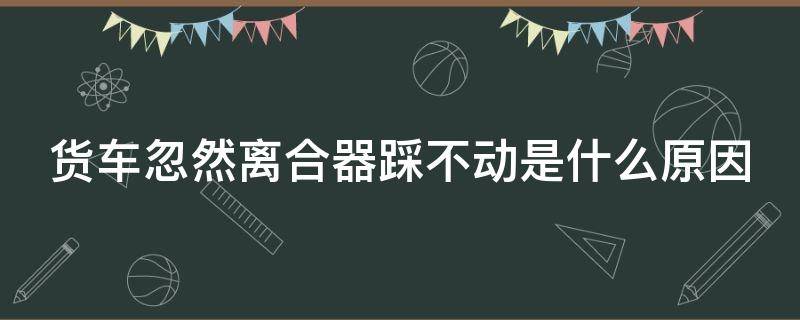 货车忽然离合器踩不动是什么原因